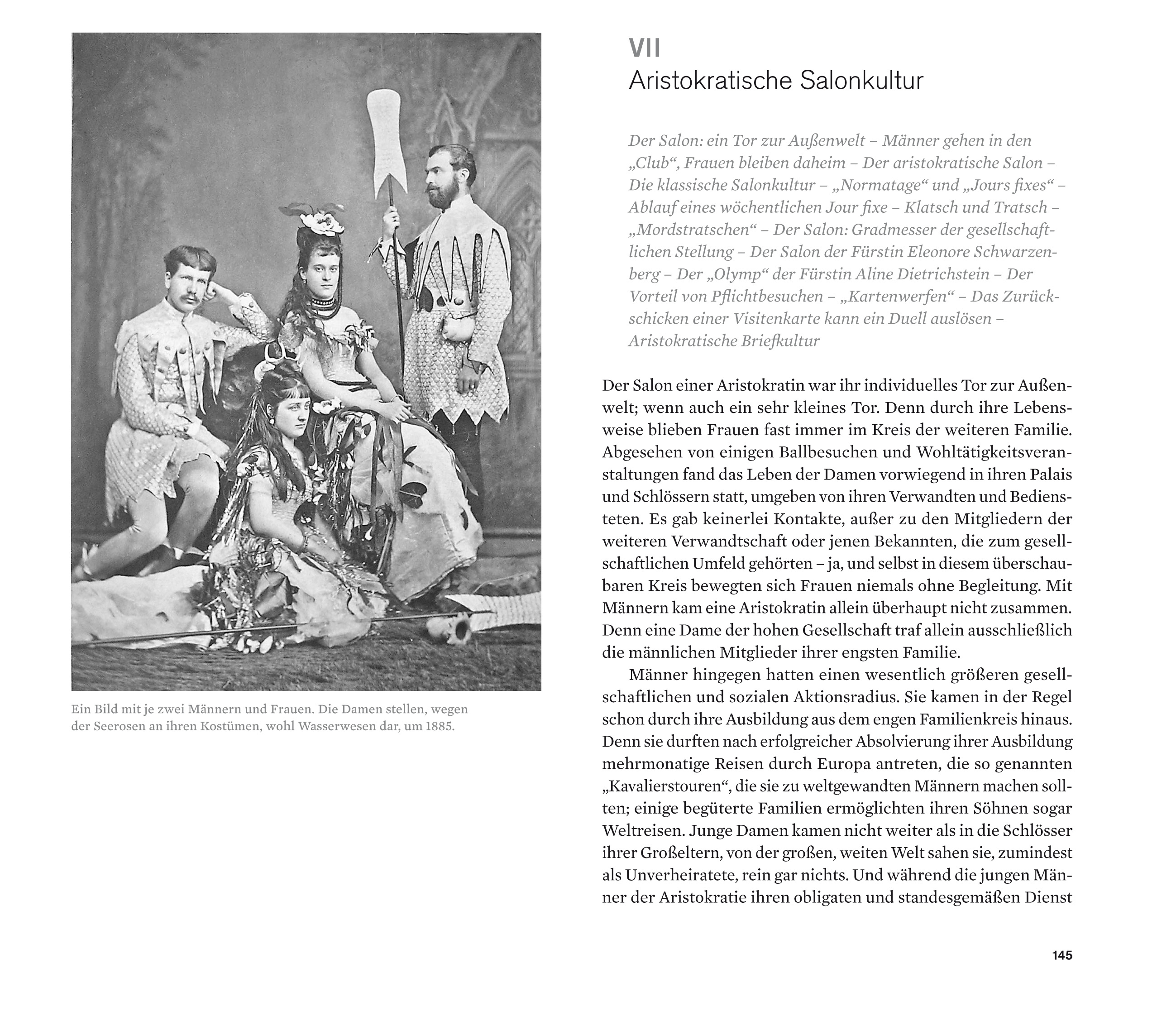 Ein Bild mit je zwei Männern und Frauen. Die Damen stellen, wegen der Seerosen an ihren Kostümen, wohl Wasserwesen dar, um 1885.

VII
Aristokratische Salonkultur

Der Salon: ein Tor zur Außenwelt – Männer gehen in den „Club“, Frauen bleiben daheim – Der aristokratische Salon – Die klassische Salonkultur – „Normatage“ und „Jours fixes“ – Ablauf eines wöchentlichen Jour fixe – Klatsch und Tratsch – „Mordstratschen“ – Der Salon: Gradmesser der gesellschaftlichen Stellung – Der Salon der Fürstin Eleonore Schwarzenberg – Der „Olymp“ der Fürstin Aline Dietrichstein – Der Vorteil von Pflichtbesuchen – „Kartenwerfen“ – Das Zurückschicken einer Visitenkarte kann ein Duell auslösen – Aristokratische Briefkultur

Der Salon einer Aristokratin war ihr individuelles Tor zur Außenwelt; wenn auch ein sehr kleines Tor. Denn durch ihre Lebensweise blieben Frauen fast immer im Kreis der weiteren Familie. Abgesehen von einigen Ballbesuchen und Wohltätigkeitsveranstaltungen fand das Leben der Damen vorwiegend in ihren Palais und Schlössern statt, umgeben von ihren Verwandten und Bediensteten. Es gab keinerlei Kontakte, außer zu den Mitgliedern der weiteren Verwandtschaft oder jenen Bekannten, die zum gesellschaftlichen Umfeld gehörten – ja, und selbst in diesem überschaubaren Kreis bewegten sich Frauen niemals ohne Begleitung. Mit Männern kam eine Aristokratin allein überhaupt nicht zusammen. Denn eine Dame der hohen Gesellschaft traf allein ausschließlich die männlichen Mitglieder ihrer engsten Familie.

Männer hingegen hatten einen wesentlich größeren gesellschaftlichen und sozialen Aktionsradius. Sie kamen in der Regel schon durch ihre Ausbildung aus dem engen Familienkreis hinaus. Denn sie durften nach erfolgreicher Absolvierung ihrer Ausbildung mehrmonatige Reisen durch Europa antreten, die so genannten „Kavalierstouren“, die sie zu weltgewandten Männern machen sollten; einige begüterte Familien ermöglichten ihren Söhnen sogar Weltreisen. Junge Damen kamen nicht weiter als in die Schlösser ihrer Großeltern, von der großen, weiten Welt sahen sie, zumindest als Unverheiratete, rein gar nichts. Und während die jungen Männer der Aristokratie ihren obligaten und standesgemäßen Dienst

145